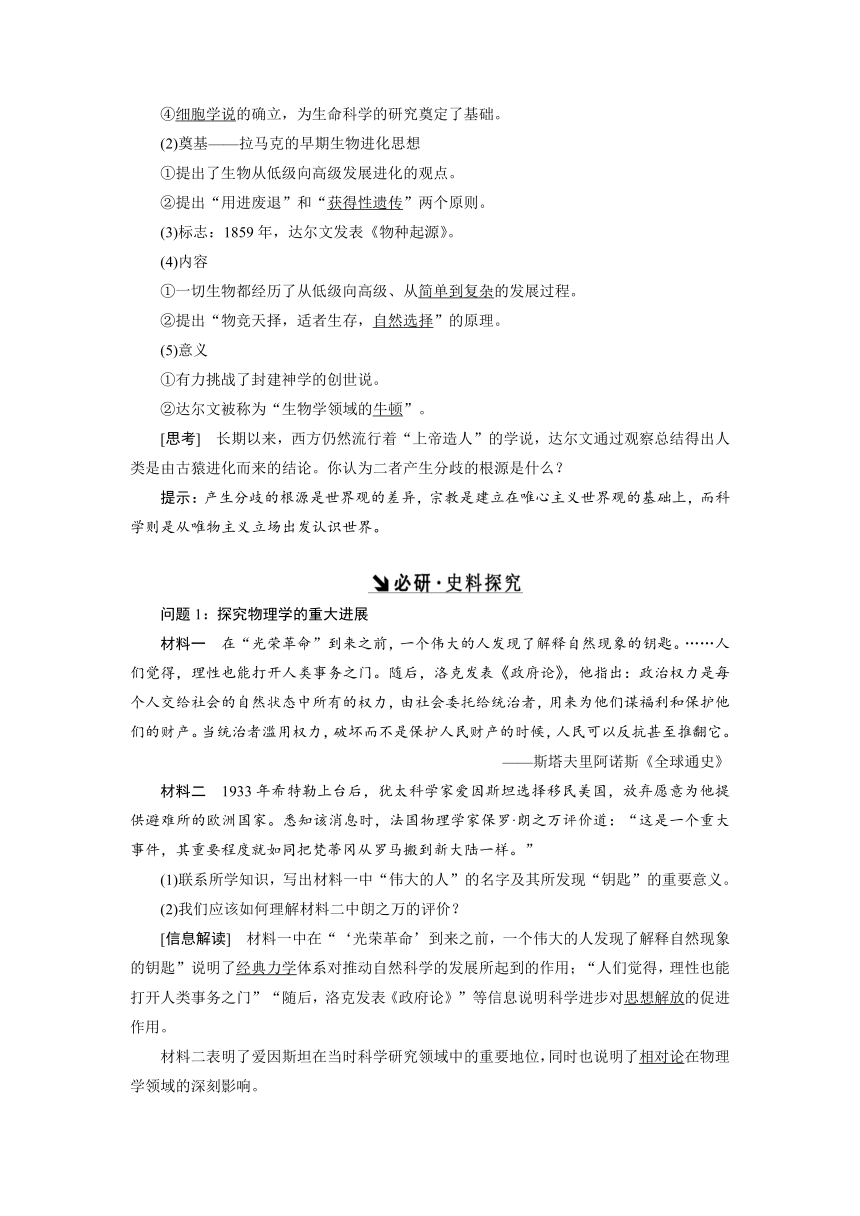 ④细胞学说的确立，为生命科学的研究奠定了基础。

(2)奠基——拉马克的早期生物进化思想

①提出了生物从低级向高级发展进化的观点。

②提出“用进废退”和“获得性遗传”两个原则。

(3)标志：1859年，达尔文发表《物种起源》。

(4)内容

①一切生物都经历了从低级向高级、从简单到复杂的发展过程。

②提出“物竞天择，适者生存，自然选择”的原理。

(5)意义

①有力挑战了封建神学的创世说。

②达尔文被称为“生物学领域的牛顿”。

[思考]　长期以来，西方仍然流行着“上帝造人”的学说，达尔文通过观察总结得出人类是由古猿进化而来的结论。你认为二者产生分歧的根源是什么？

提示：产生分歧的根源是世界观的差异，宗教是建立在唯心主义世界观的基础上，而科学则是从唯物主义立场出发认识世界。

必研·史料探究

问题1：探究物理学的重大进展

材料一　在“光荣革命”到来之前，一个伟大的人发现了解释自然现象的钥匙。……人们觉得，理性也能打开人类事务之门。随后，洛克发表《政府论》，他指出：政治权力是每个人交给社会的自然状态中所有的权力，由社会委托给统治者，用来为他们谋福利和保护他们的财产。当统治者滥用权力，破坏而不是保护人民财产的时候，人民可以反抗甚至推翻它。

——斯塔夫里阿诺斯《全球通史》

材料二　1933年希特勒上台后，犹太科学家爱因斯坦选择移民美国，放弃愿意为他提供避难所的欧洲国家。悉知该消息时，法国物理学家保罗·朗之万评价道：“这是一个重大事件，其重要程度就如同把梵蒂冈从罗马搬到新大陆一样。”

(1)联系所学知识，写出材料一中“伟大的人”的名字及其所发现“钥匙”的重要意义。

(2)我们应该如何理解材料二中朗之万的评价？

[信息解读]　材料一中在“‘光荣革命’到来之前，一个伟大的人发现了解释自然现象的钥匙”说明了经典力学体系对推动自然科学的发展所起到的作用；“人们觉得，理性也能打开人类事务之门”“随后，洛克发表《政府论》”等信息说明科学进步对思想解放的促进作用。

材料二表明了爱因斯坦在当时科学研究领域中的重要地位，同时也说明了相对论在物理学领域的深刻影响。